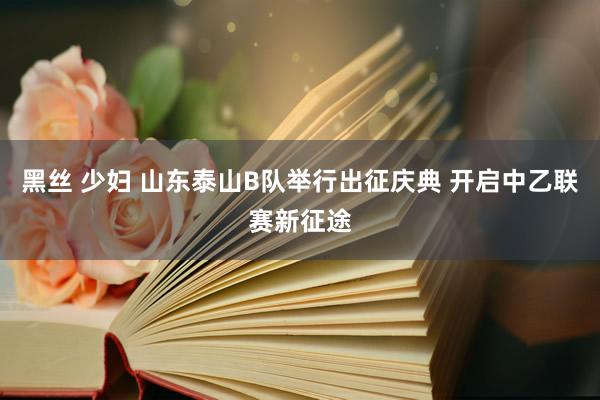 黑丝 少妇 山东泰山B队举行出征庆典 开启中乙联赛新征途